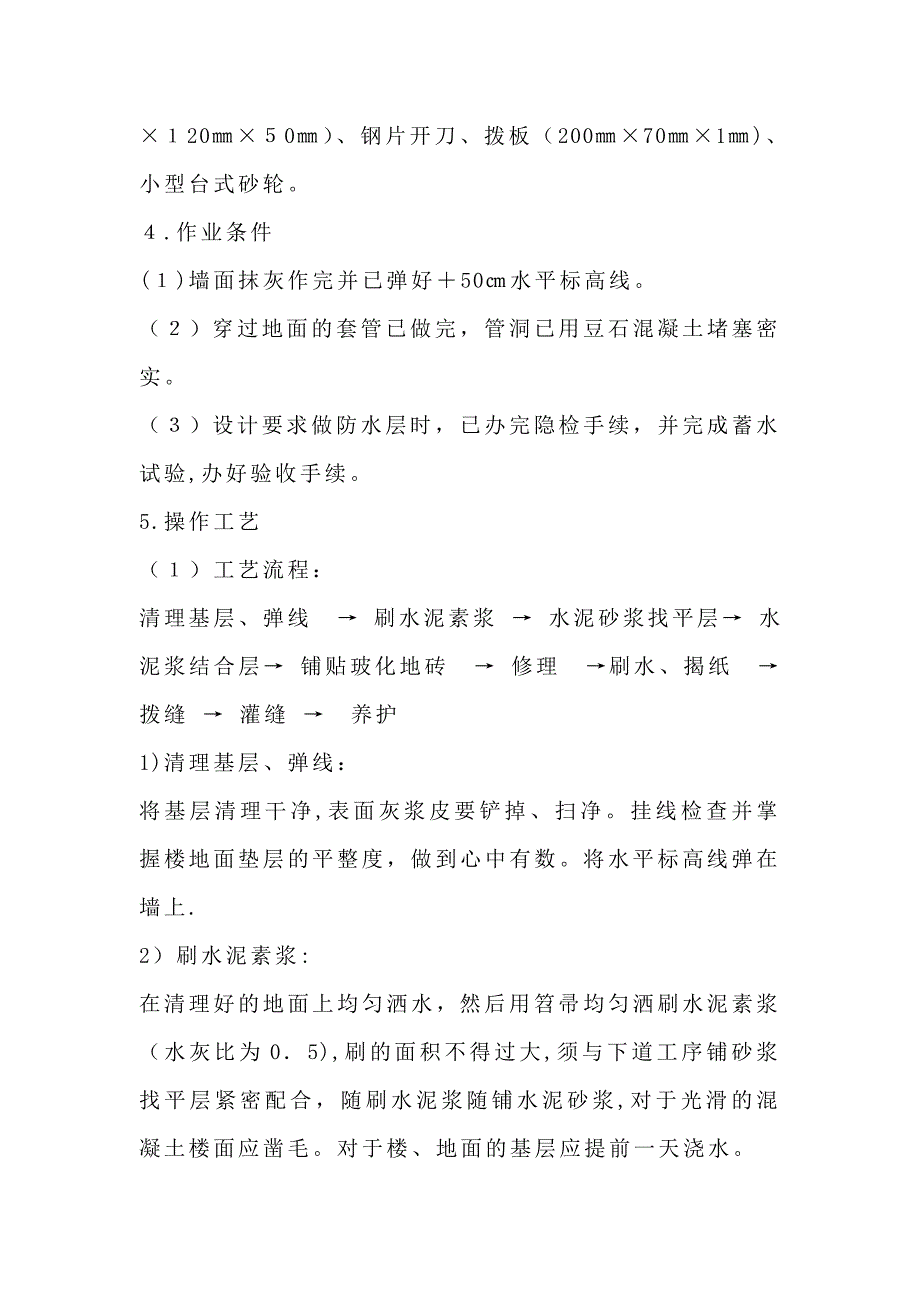 ×１20㎜×５0㎜）、钢片开刀、拨板（200㎜×70㎜×1㎜）、小型台式砂轮。

４.作业条件

(１)墙面抹灰作完并已弹好＋50㎝水平标高线。

（２）穿过地面的套管已做完，管洞已用豆石混凝土堵塞密实。

（３）设计要求做防水层时，已办完隐检手续，并完成蓄水试验,办好验收手续。

5.操作工艺

（１）工艺流程：

清理基层、弹线 → 刷水泥素浆 → 水泥砂浆找平层→ 水泥浆结合层→ 铺贴玻化地砖 → 修理 →刷水、揭纸 → 拨缝 → 灌缝 → 养护

1)清理基层、弹线：

将基层清理干净,表面灰浆皮要铲掉、扫净。挂线检查并掌握楼地面垫层的平整度，做到心中有数。将水平标高线弹在墙上.

2）刷水泥素浆:

在清理好的地面上均匀洒水，然后用笤帚均匀洒刷水泥素浆（水灰比为０.5),刷的面积不得过大,须与下道工序铺砂浆找平层紧密配合，随刷水泥浆随铺水泥砂浆,对于光滑的混凝土楼面应凿毛。对于楼、地面的基层应提前一天浇水。